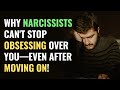 WHY NARCISSISTS CAN'T STOP OBSESSING OVER YOU—EVEN AFTER MOVING ON!